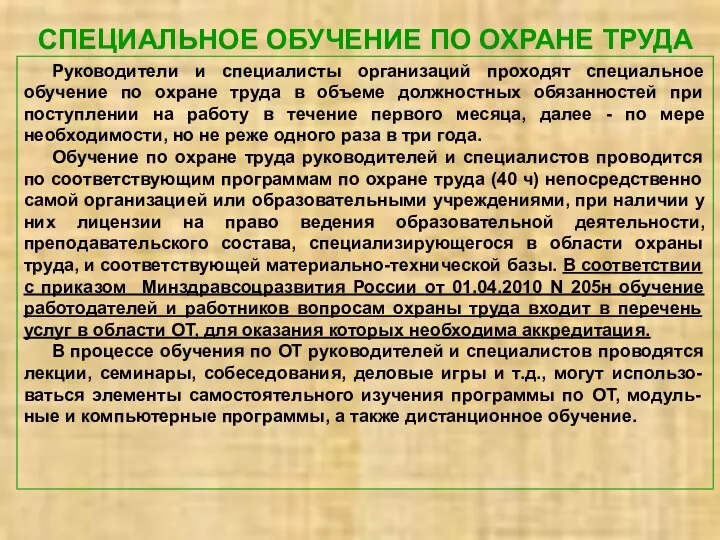 СПЕЦИАЛЬНОЕ ОБУЧЕНИЕ ПО ОХРАНЕ ТРУДА

Руководители и специалисты организаций проходят специальное обучение по охране труда в объеме должностных обязанностей при поступлении на работу в течение первого месяца, далее - по мере необходимости, но не реже одного раза в три года.

Обучение по охране труда руководителей и специалистов проводится по соответствующим программам по охране труда (40 ч) непосредственно самой организацией или образовательными учреждениями, при наличии у них лицензии на право ведения образовательной деятельности, преподавательского состава, специализирующегося в области охраны труда, и соответствующей материально-технической базы. В соответствии с приказом Минздравсоцразвития России от 01.04.2010 N 205н обучение работодателей и работников вопросам охраны труда входит в перечень услуг в области ОТ, для оказания которых необходима аккредитация.

В процессе обучения по ОТ руководителей и специалистов проводятся лекции, семинары, собеседования, деловые игры и т.д., могут использоваться элементы самостоятельного изучения программы по ОТ, модульные и компьютерные программы, а также дистанционное обучение.